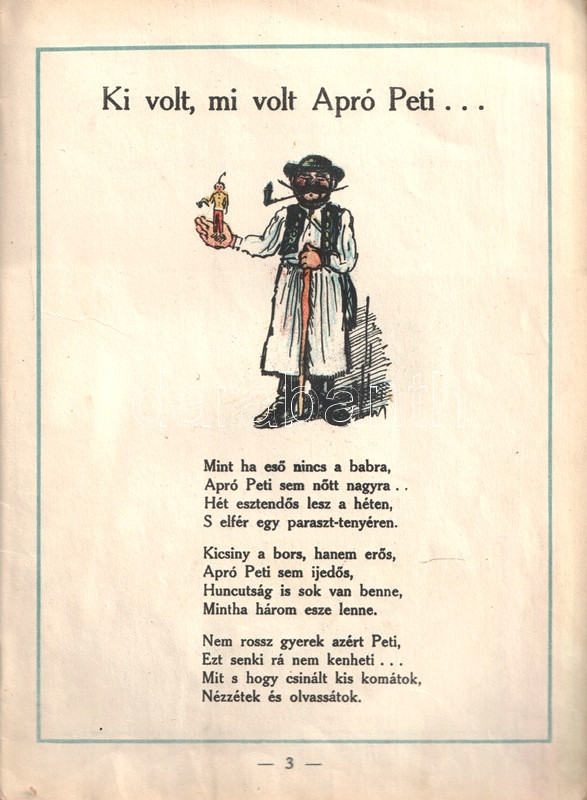 Ki volt, mi volt Apró Peti . . .

Mint ha eső nincs a babra,
Apró Peti sem nőtt nagyra . .
Hét esztendős lesz a héten,
S elfér egy paraszt-tenyéren.

Kicsiny a bors, hanem erős,
Apró Peti sem ijedős,
Huncutság is sok van benne,
Mintha három esze lenne.

Nem rossz gyerek azért Peti,
Ezt senki rá nem kenheti . . .
Mit s hogy csinált kis komátok,
Nézzétek és olvassátok.

— 3 —

darabanth